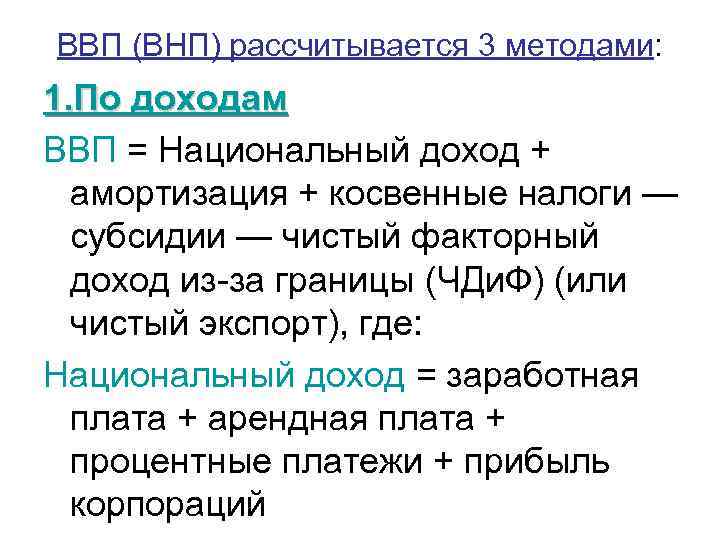 ВВП (ВНП) рассчитывается 3 методами:

1.По доходам

ВВП = Национальный доход + амортизация + косвенные налоги — субсидии — чистый факторный доход из-за границы (ЧДиФ) (или чистый экспорт), где:

Национальный доход = заработная плата + арендная плата + процентные платежи + прибыль корпораций